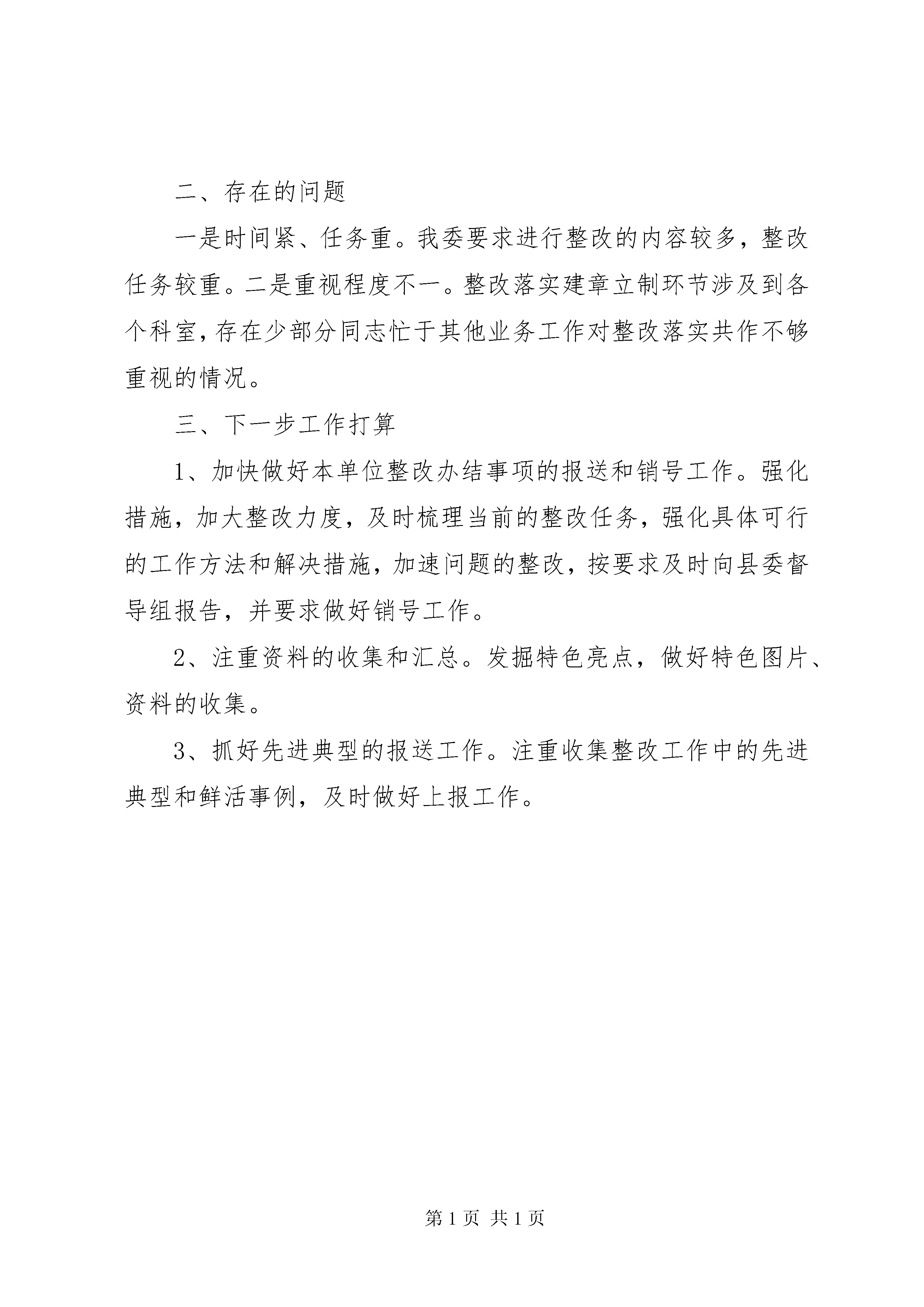 二、存在的问题

一是时间紧、任务重。我委要求进行整改的内容较多，整改任务较重。二是重视程度不一。整改落实建章立制环节涉及到各个科室，存在少部分同志忙于其他业务工作对整改落实共作不够重视的情况。

三、下一步工作打算

1、加快做好本单位整改办结事项的报送和销号工作。强化措施，加大整改力度，及时梳理当前的整改任务，强化具体可行的工作方法和解决措施，加速问题的整改，按要求及时向县委督导组报告，并要求做好销号工作。

2、注重资料的收集和汇总。发掘特色亮点，做好特色图片、资料的收集。

3、抓好先进典型的报送工作。注重收集整改工作中的先进典型和鲜活事例，及时做好上报工作。

第 1 页 共 1 页